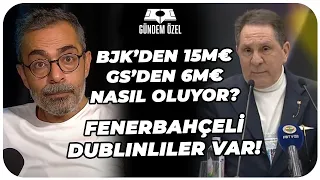 GÜNDEM ÖZEL

BJK'DEN 15M€
GS'DEN 6M€
NASIL OLUYOR?

FENERBAHÇELİ
DUBLINLILER VAR!

FBTV